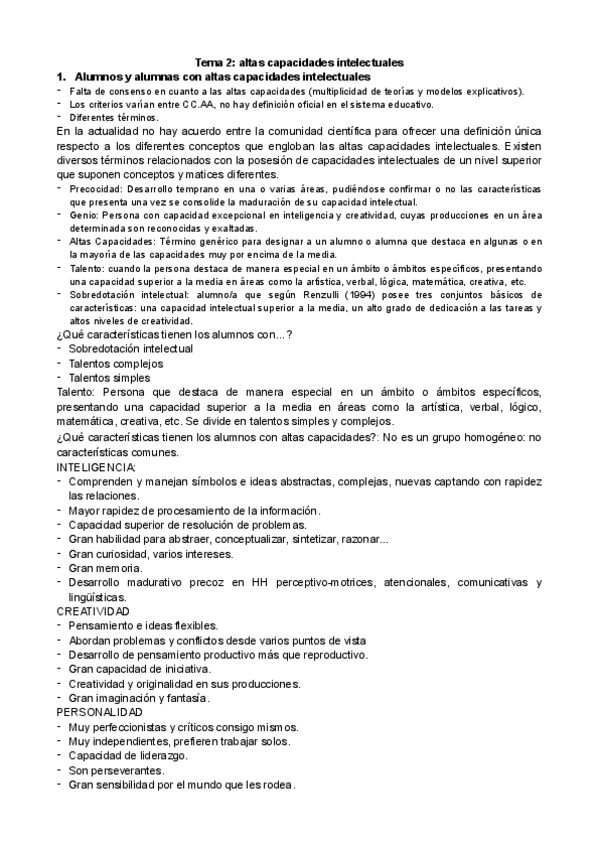 Tema 2: altas capacidades intelectuales

1. Alumnos y alumnas con altas capacidades intelectuales

- Falta de consenso en cuanto a las altas capacidades (multiplicidad de teorías y modelos explicativos).
- Los criterios varían entre CC.AA, no hay definición oficial en el sistema educativo.
- Diferentes términos.

En la actualidad no hay acuerdo entre la comunidad científica para ofrecer una definición única respecto a los diferentes conceptos que engloban las altas capacidades intelectuales. Existen diversos términos relacionados con la posesión de capacidades intelectuales de un nivel superior que suponen conceptos y matices diferentes.

- Precocidad: Desarrollo temprano en una o varias áreas, pudiéndose confirmar o no las características que presenta una vez se consolide la maduración de su capacidad intelectual.
- Genio: Persona con capacidad excepcional en inteligencia y creatividad, cuyas producciones en un área determinada son reconocidas y exaltadas.
- Altas Capacidades: Término genérico para designar a un alumno o alumna que destaca en algunas o en la mayoría de las capacidades muy por encima de la media.
- Talento: cuando la persona destaca de manera especial en un ámbito o ámbitos específicos, presentando una capacidad superior a la media en áreas como la artística, verbal, lógica, matemática, creativa, etc.
- Sobredotación intelectual: alumno/a que según Renzulli (1994) posee tres conjuntos básicos de características: una capacidad intelectual superior a la media, un alto grado de dedicación a las tareas y altos niveles de creatividad.

¿Qué características tienen los alumnos con...?
- Sobredotación intelectual
- Talentos complejos
- Talentos simples

Talento: Persona que destaca de manera especial en un ámbito o ámbitos específicos, presentando una capacidad superior a la media en áreas como la artística, verbal, lógico, matemática, creativa, etc. Se divide en talentos simples y complejos.

¿Qué características tienen los alumnos con altas capacidades?: No es un grupo homogéneo: no características comunes.

INTELIGENCIA:
- Comprenden y manejan símbolos e ideas abstractas, complejas, nuevas captando con rapidez las relaciones.
- Mayor rapidez de procesamiento de la información.
- Capacidad superior de resolución de problemas.
- Gran habilidad para abstraer, conceptualizar, sintetizar, razonar...
- Gran curiosidad, varios intereses.
- Gran memoria.
- Desarrollo madurativo precoz en HH perceptivo-motrices, atencionales, comunicativas y lingüísticas.

CREATIVIDAD
- Pensamiento e ideas flexibles.
- Abordan problemas y conflictos desde varios puntos de vista
- Desarrollo de pensamiento productivo más que reproductivo.
- Gran capacidad de iniciativa.
- Creatividad y originalidad en sus producciones.
- Gran imaginación y fantasía.

PERSONALIDAD
- Muy perfeccionistas y críticos consigo mismos.
- Muy independientes, prefieren trabajar solos.
- Capacidad de liderazgo.
- Son perseverantes.
- Gran sensibilidad por el mundo que les rodea.